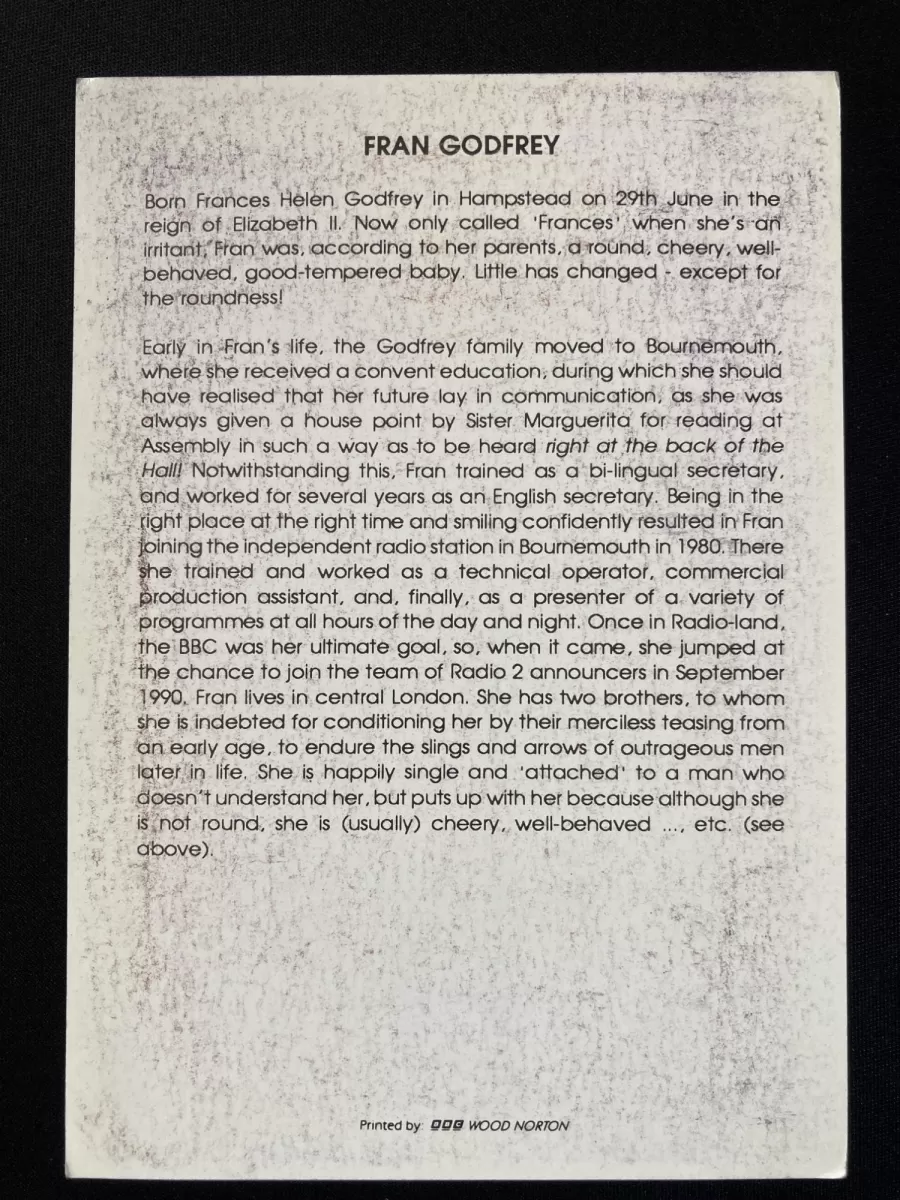 FRAN GODFREY

Born Frances Helen Godfrey in Hampstead on 29th June in the reign of Elizabeth II. Now only called 'Frances' when she's an irritant, Fran was, according to her parents, a round, cheery, well-behaved, good-tempered baby. Little has changed - except for the roundness!

Early in Fran's life, the Godfrey family moved to Bournemouth, where she received a convent education, during which she should have realised that her future lay in communication, as she was always given a house point by Sister Marguerita for reading at Assembly in such a way as to be heard right at the back of the Hall! Notwithstanding this, Fran trained as a bi-lingual secretary, and worked for several years as an English secretary. Being in the right place at the right time and smiling confidently resulted in Fran joining the independent radio station in Bournemouth in 1980. There she trained and worked as a technical operator, commercial production assistant, and, finally, as a presenter of a variety of programmes at all hours of the day and night. Once in Radio-land, the BBC was her ultimate goal, so, when it came, she jumped at the chance to join the team of Radio 2 announcers in September 1990. Fran lives in central London. She has two brothers, to whom she is indebted for conditioning her by their merciless teasing from an early age, to endure the slings and arrows of outrageous men later in life. She is happily single and 'attached' to a man who doesn't understand her, but puts up with her because although she is not round, she is (usually) cheery, well-behaved ..., etc. (see above).

Printed by: BBC WOOD NORTON